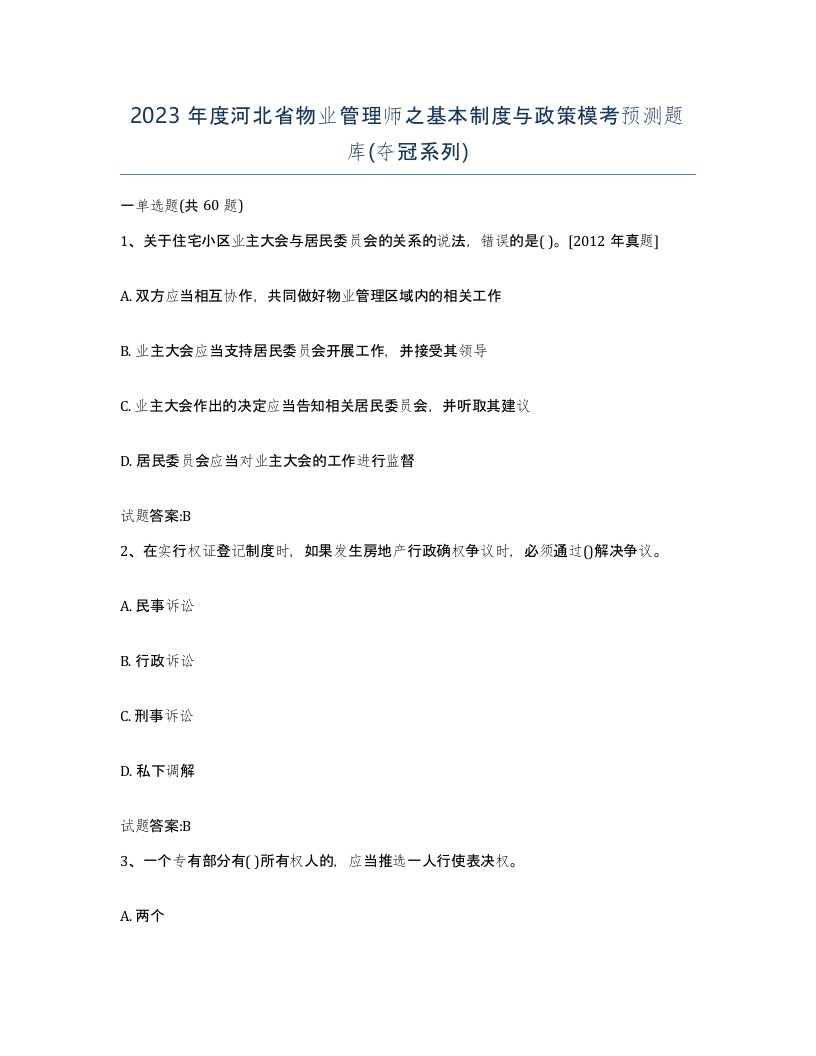 2023 年度河北省物业管理师之基本制度与政策模考预测题库(夺冠系列)

一单选题(共 60 题)

1、关于住宅小区业主大会与居民委员会的关系的说法，错误的是( )。[2012 年真题]

A. 双方应当相互协作，共同做好物业管理区域内的相关工作

B. 业主大会应当支持居民委员会开展工作，并接受其领导

C. 业主大会作出的决定应当告知相关居民委员会，并听取其建议

D. 居民委员会应当对业主大会的工作进行监督

试题答案:B

2、在实行权证登记制度时，如果发生房地产行政确权争议时，必须通过()解决争议。

A. 民事诉讼

B. 行政诉讼

C. 刑事诉讼

D. 私下调解

试题答案:B

3、一个专有部分有( )所有权人的，应当推选一人行使表决权。

A. 两个